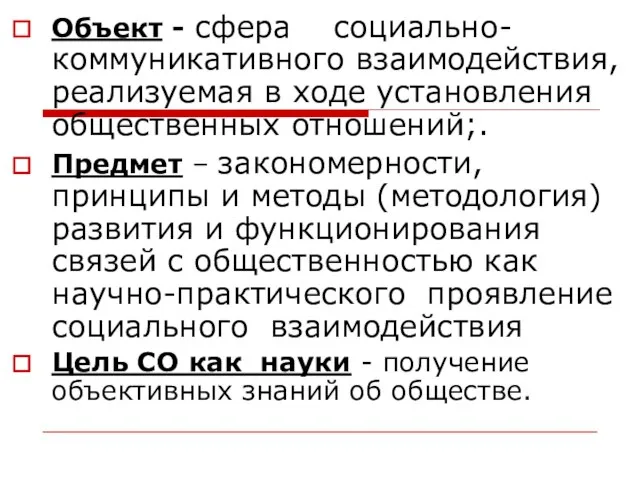 Объект - сфера социально-коммуникативного взаимодействия, реализуемая в ходе установления общественных отношений;.

Предмет – закономерности, принципы и методы (методология) развития и функционирования связей с общественностью как научно-практического проявление социального взаимодействия

Цель СО как науки - получение объективных знаний об обществе.